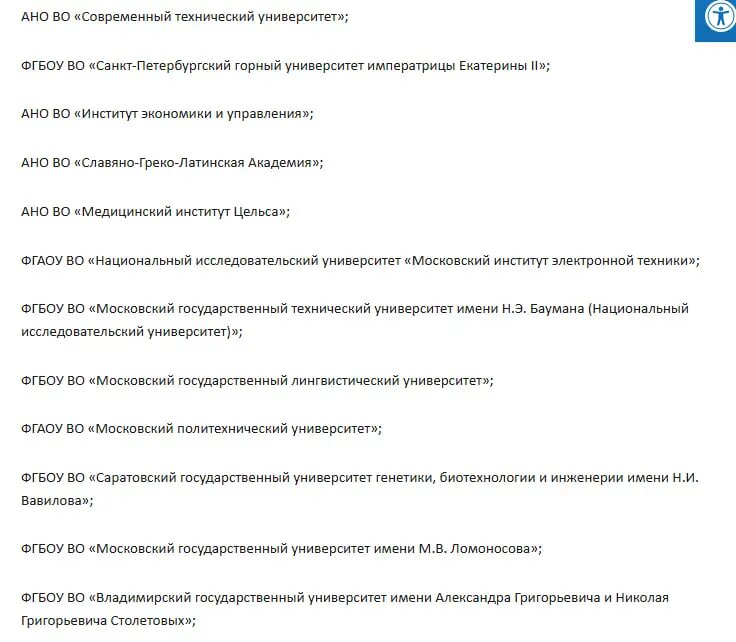 АНО ВО «Современный технический университет»;

ФГБОУ ВО «Санкт-Петербургский горный университет императрицы Екатерины II»;

АНО ВО «Институт экономики и управления»;

АНО ВО «Славяно-Греко-Латинская Академия»;

АНО ВО «Медицинский институт Цельса»;

ФГАОУ ВО «Национальный исследовательский университет «Московский институт электронной техники»;

ФГБОУ ВО «Московский государственный технический университет имени Н.Э. Баумана (Национальный исследовательский университет)»;

ФГБОУ ВО «Московский государственный лингвистический университет»;

ФГАОУ ВО «Московский политехнический университет»;

ФГБОУ ВО «Саратовский государственный университет генетики, биотехнологии и инженерии имени Н.И. Вавилова»;

ФГБОУ ВО «Московский государственный университет имени М.В. Ломоносова»;

ФГБОУ ВО «Владимирский государственный университет имени Александра Григорьевича и Николая Григорьевича Столетовых»;